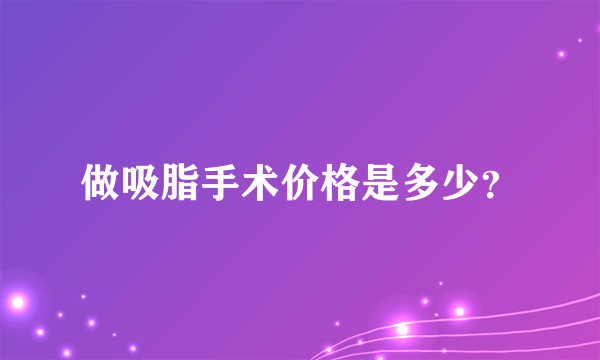 做吸脂手术价格是多少?